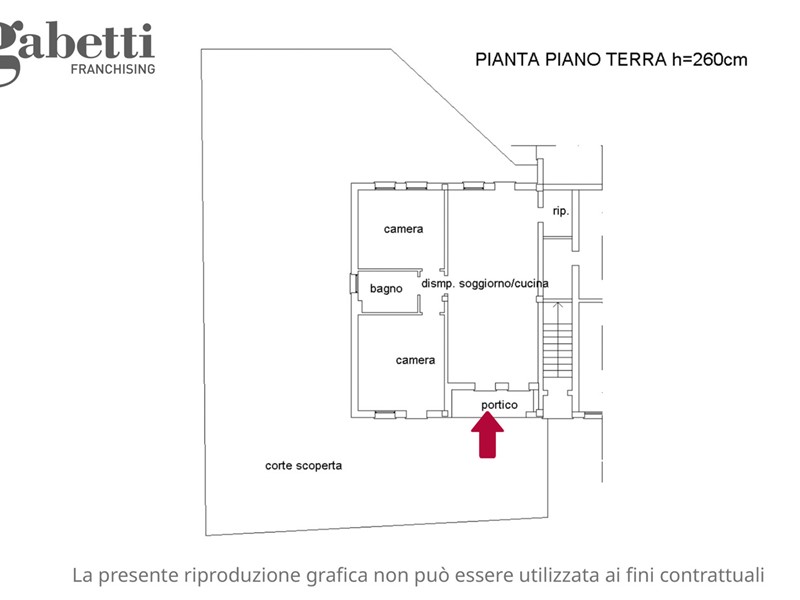 gabetti
FRANCHISING

PIANTA PIANO TERRA h=260cm

rip.

camera

bagno

dismp. soggiorno/cucina

camera

portico

corte scoperta

La presente riproduzione grafica non può essere utilizzata ai fini contrattuali